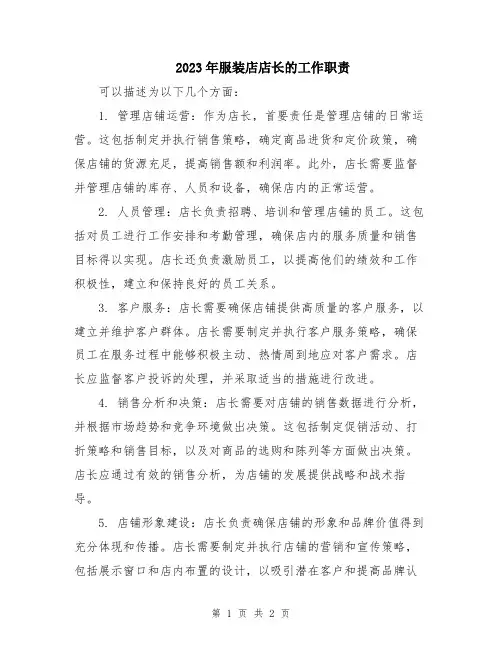 2023年服装店店长的工作职责

可以描述为以下几个方面：

1. 管理店铺运营：作为店长，首要责任是管理店铺的日常运营。这包括制定并执行销售策略，确定商品进货和定价政策，确保店铺的货源充足，提高销售额和利润率。此外，店长需要监督并管理店铺的库存、人员和设备，确保店内的正常运营。

2. 人员管理：店长负责招聘、培训和管理店铺的员工。这包括对员工进行工作安排和考勤管理，确保店内的服务质量和销售目标得以实现。店长还负责激励员工，以提高他们的绩效和工作积极性，建立和保持良好的员工关系。

3. 客户服务：店长需要确保店铺提供高质量的客户服务，以建立并维护客户群体。店长需要制定并执行客户服务策略，确保员工在服务过程中能够积极主动、热情周到地应对客户需求。店长应监督客户投诉的处理，并采取适当的措施进行改进。

4. 销售分析和决策：店长需要对店铺的销售数据进行分析，并根据市场趋势和竞争环境做出决策。这包括制定促销活动、打折策略和销售目标，以及对商品的选购和陈列等方面做出决策。店长应通过有效的销售分析，为店铺的发展提供战略和战术指导。

5. 店铺形象建设：店长负责确保店铺的形象和品牌价值得到充分体现和传播。店长需要制定并执行店铺的营销和宣传策略，包括展示窗口和店内布置的设计，以吸引潜在客户和提高品牌认

第 1 页 共 2 页